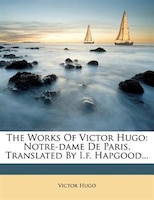 The Works Of Victor Hugo: Notre-dame De Paris, Translated By I.f. Hapgood...

Victor Hugo